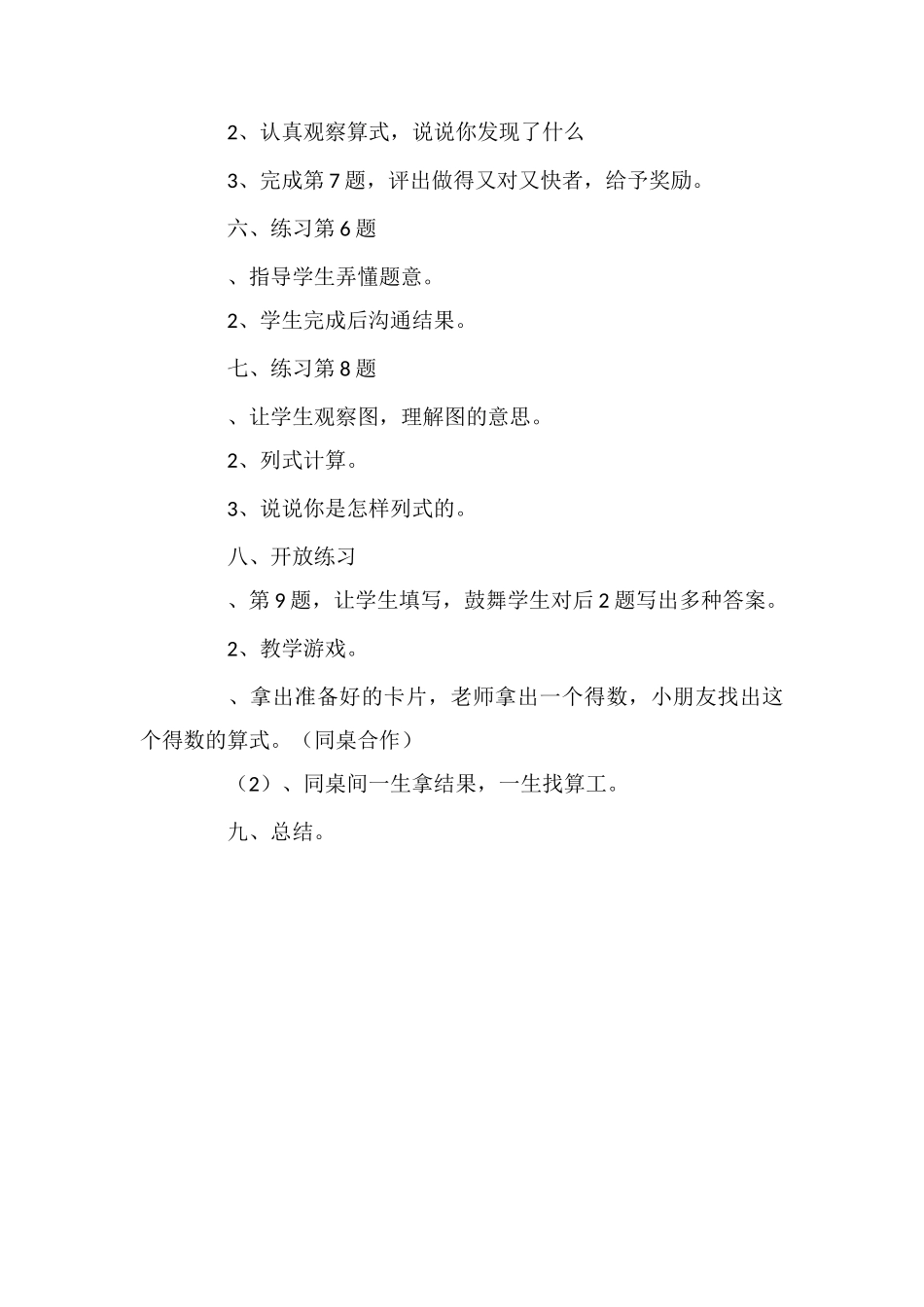 2、认真观察算式，说说你发现了什么

3、完成第7题，评出做得又对又快者，给予奖励。

六、练习第6题

、指导学生弄懂题意。

2、学生完成后沟通结果。

七、练习第8题

、让学生观察图，理解图的意思。

2、列式计算。

3、说说你是怎样列式的。

八、开放练习

、第9题，让学生填写，鼓舞学生对后2题写出多种答案。

2、教学游戏。

、拿出准备好的卡片，老师拿出一个得数，小朋友找出这个得数的算式。（同桌合作）

（2）、同桌间一生拿结果，一生找算工。

九、总结。